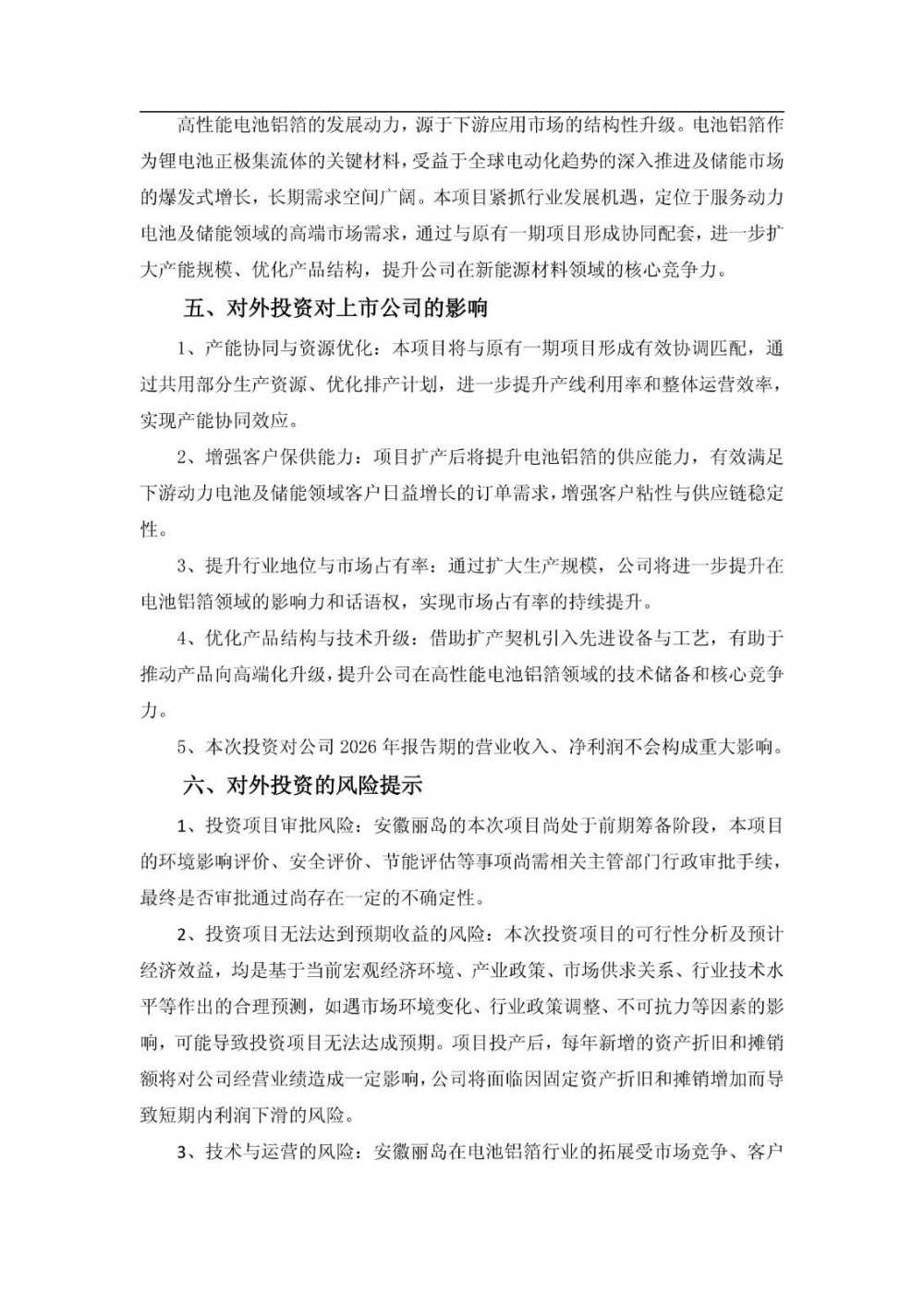 高性能电池铝箔的发展动力，源于下游应用市场的结构性升级。电池铝箔作为锂电池正极集流体的关键材料，受益于全球电动化趋势的深入推进及储能市场的爆发式增长，长期需求空间广阔。本项目紧抓行业发展机遇，定位于服务动力电池及储能领域的高端市场需求，通过与原有一期项目形成协同配套，进一步扩大产能规模、优化产品结构，提升公司在新能源材料领域的核心竞争力。

五、对外投资对上市公司的影响

1、产能协同与资源优化：本项目将与原有一期项目形成有效协调匹配，通过共用部分生产资源、优化排产计划，进一步提升产线利用率和整体运营效率，实现产能协同效应。

2、增强客户保供能力：项目扩产后将提升电池铝箔的供应能力，有效满足下游动力电池及储能领域客户日益增长的订单需求，增强客户粘性与供应链稳定性。

3、提升行业地位与市场占有率：通过扩大生产规模，公司将进一步提升在电池铝箔领域的影响力和话语权，实现市场占有率的持续提升。

4、优化产品结构与技术升级：借助扩产契机引入先进设备与工艺，有助于推动产品向高端化升级，提升公司在高性能电池铝箔领域的技术储备和核心竞争力。

5、本次投资对公司 2026 年报告期的营业收入、净利润不会构成重大影响。

六、对外投资的风险提示

1、投资项目审批风险：安徽丽岛的本次项目尚处于前期筹备阶段，本项目的环境影响评价、安全评价、节能评估等事项尚需相关主管部门行政审批手续，最终是否审批通过尚存在一定的不确定性。

2、投资项目无法达到预期收益的风险：本次投资项目的可行性分析及预计经济效益，均是基于当前宏观经济环境、产业政策、市场供求关系、行业技术水平等作出的合理预测，如遇市场环境变化、行业政策调整、不可抗力等因素的影响，可能导致投资项目无法达成预期。项目投产后，每年新增的资产折旧和摊销额将对公司经营业绩造成一定影响，公司将面临因固定资产折旧和摊销增加而导致短期内利润下滑的风险。

3、技术与运营的风险：安徽丽岛在电池铝箔行业的拓展受市场竞争、客户